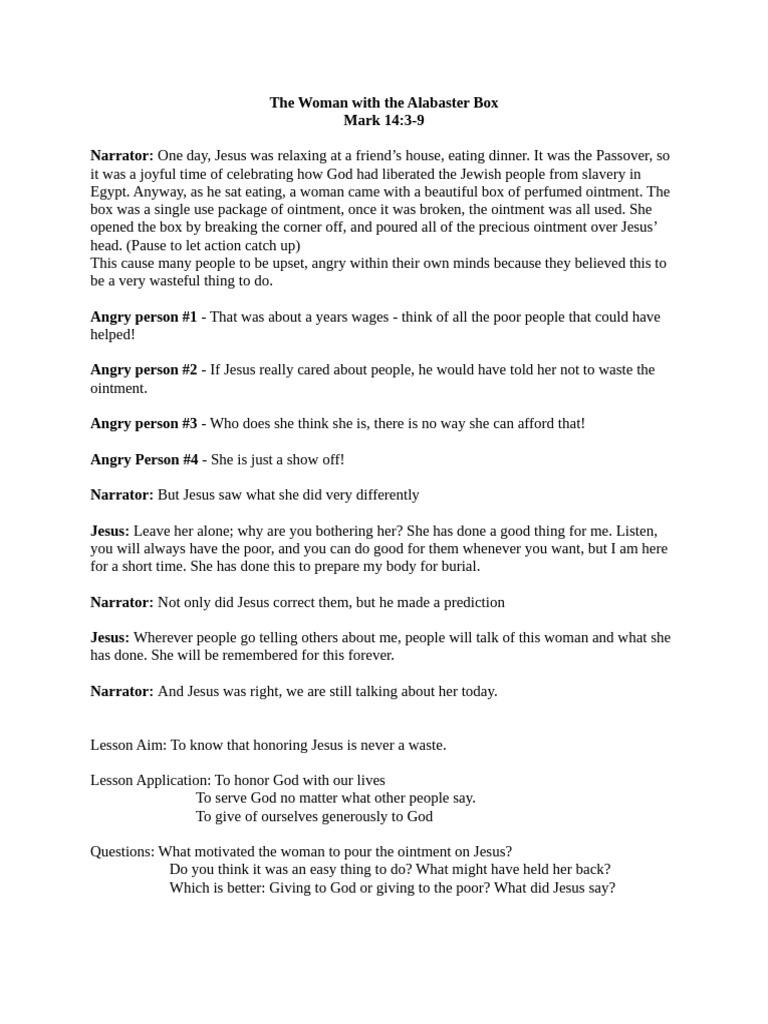 The Woman with the Alabaster Box
Mark 14:3-9

Narrator: One day, Jesus was relaxing at a friend's house, eating dinner. It was the Passover, so it was a joyful time of celebrating how God had liberated the Jewish people from slavery in Egypt. Anyway, as he sat eating, a woman came with a beautiful box of perfumed ointment. The box was a single use package of ointment, once it was broken, the ointment was all used. She opened the box by breaking the corner off, and poured all of the precious ointment over Jesus' head. (Pause to let action catch up)
This cause many people to be upset, angry within their own minds because they believed this to be a very wasteful thing to do.

Angry person #1 - That was about a years wages - think of all the poor people that could have helped!

Angry person #2 - If Jesus really cared about people, he would have told her not to waste the ointment.

Angry person #3 - Who does she think she is, there is no way she can afford that!

Angry Person #4 - She is just a show off!

Narrator: But Jesus saw what she did very differently

Jesus: Leave her alone; why are you bothering her? She has done a good thing for me. Listen, you will always have the poor, and you can do good for them whenever you want, but I am here for a short time. She has done this to prepare my body for burial.

Narrator: Not only did Jesus correct them, but he made a prediction

Jesus: Wherever people go telling others about me, people will talk of this woman and what she has done. She will be remembered for this forever.

Narrator: And Jesus was right, we are still talking about her today.

Lesson Aim: To know that honoring Jesus is never a waste.

Lesson Application: To honor God with our lives
To serve God no matter what other people say.
To give of ourselves generously to God

Questions: What motivated the woman to pour the ointment on Jesus?
Do you think it was an easy thing to do? What might have held her back?
Which is better: Giving to God or giving to the poor? What did Jesus say?